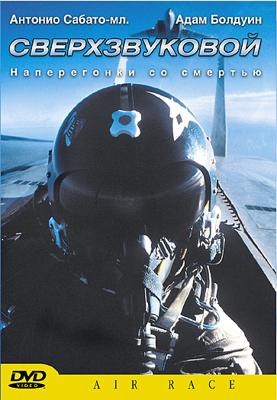 Антонио Сабато-мл.
Адам Болдуин

СВЕРХЗВУКОВОЙ

Наперегонки со смертью

DVD VIDEO

AIR RACE